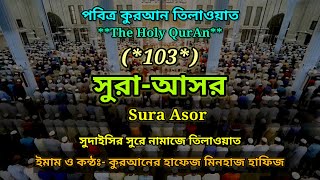 পবিত্র কুরআন তিলাওয়াত
**The Holy QurAn**
(*103*)
সুরা-আসর
Sura Asor
সুদাইসির সুরে নামাজে তিলাওয়াত
ইমাম ও কন্ঠঃ- কুরআনের হাফেজ মিনহাজ হাফিজ